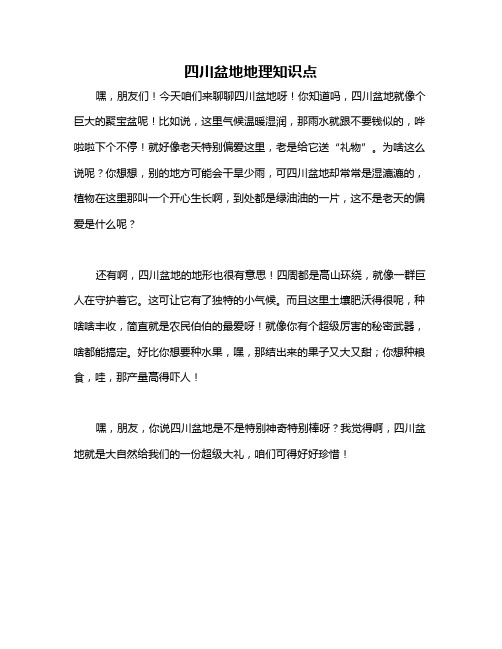 四川盆地地理知识点

嘿，朋友们！今天咱们来聊聊四川盆地呀！你知道吗，四川盆地就像个巨大的聚宝盆呢！比如说，这里气候温暖湿润，那雨水就跟不要钱似的，哗啦啦下个不停！就好像老天特别偏爱这里，老是给它送“礼物”。为啥这么说呢？你想想，别的地方可能会干旱少雨，可四川盆地却常常是湿漉漉的，植物在这里那叫一个开心生长啊，到处都是绿油油的一片，这不是老天的偏爱是什么呢？

还有啊，四川盆地的地形也很有意思！四周都是高山环绕，就像一群巨人在守护着它。这可让它有了独特的小气候。而且这里土壤肥沃得很呢，种啥啥丰收，简直就是农民伯伯的最爱呀！就像你有个超级厉害的秘密武器，啥都能搞定。好比你想要种水果，嘿，那结出来的果子又大又甜；你想种粮食，哇，那产量高得吓人！

嘿，朋友，你说四川盆地是不是特别神奇特别棒呀？我觉得啊，四川盆地就是大自然给我们的一份超级大礼，咱们可得好好珍惜！